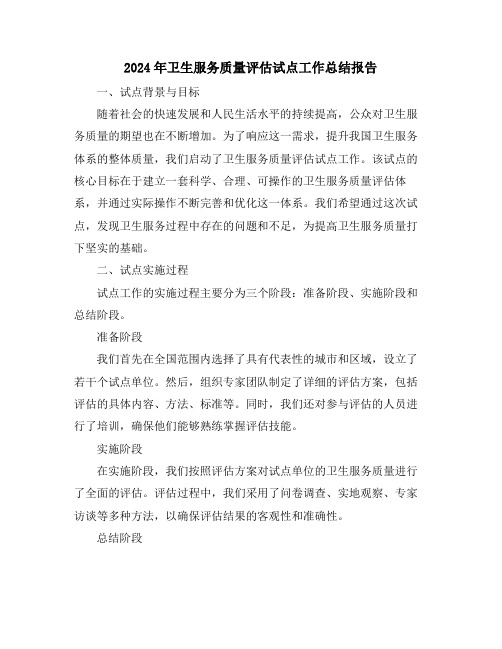 2024年卫生服务质量评估试点工作总结报告

一、试点背景与目标

随着社会的快速发展和人民生活水平的持续提高，公众对卫生服务质量的期望也在不断增加。为了响应这一需求，提升我国卫生服务体系的整体质量，我们启动了卫生服务质量评估试点工作。该试点的核心目标在于建立一套科学、合理、可操作的卫生服务质量评估体系，并通过实际操作不断完善和优化这一体系。我们希望通过这次试点，发现卫生服务过程中存在的问题和不足，为提高卫生服务质量打下坚实的基础。

二、试点实施过程

试点工作的实施过程主要分为三个阶段：准备阶段、实施阶段和总结阶段。

准备阶段

我们首先在全国范围内选择了具有代表性的城市和区域，设立了若干个试点单位。然后，组织专家团队制定了详细的评估方案，包括评估的具体内容、方法、标准等。同时，我们还对参与评估的人员进行了培训，确保他们能够熟练掌握评估技能。

实施阶段

在实施阶段，我们按照评估方案对试点单位的卫生服务质量进行了全面的评估。评估过程中，我们采用了问卷调查、实地观察、专家访谈等多种方法，以确保评估结果的客观性和准确性。

总结阶段